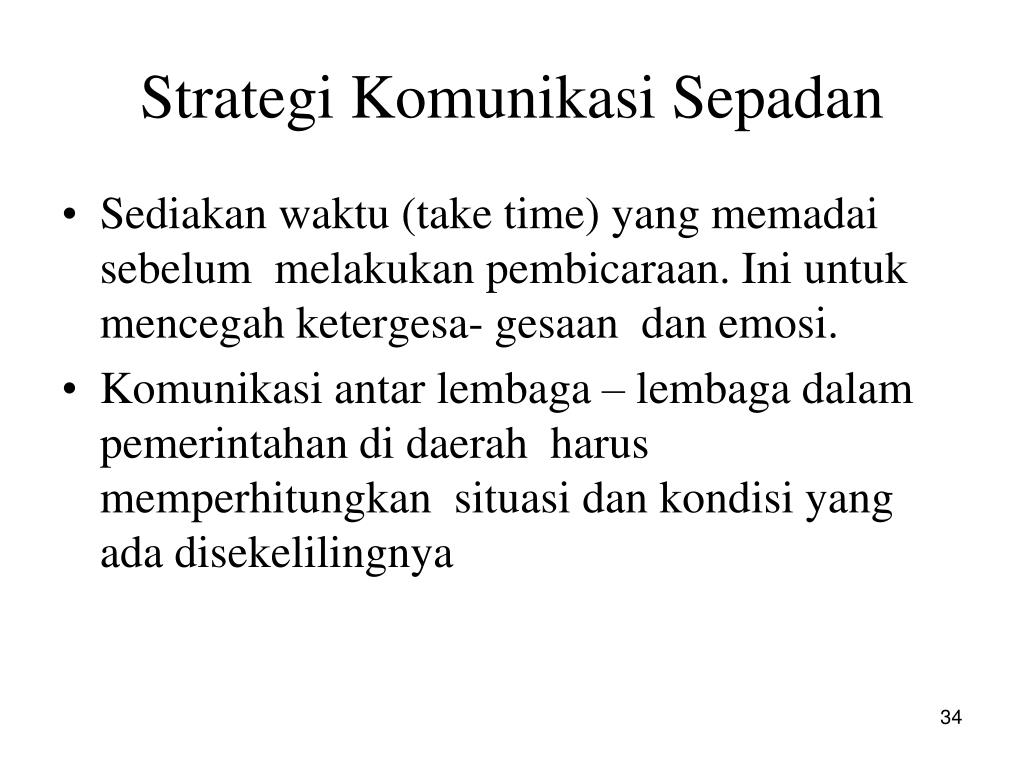 Strategi Komunikasi Sepadan

• Sediakan waktu (take time) yang memadai sebelum melakukan pembicaraan. Ini untuk mencegah ketergesa- gesaan dan emosi.
• Komunikasi antar lembaga – lembaga dalam pemerintahan di daerah harus memperhitungkan situasi dan kondisi yang ada disekelilingnya

34